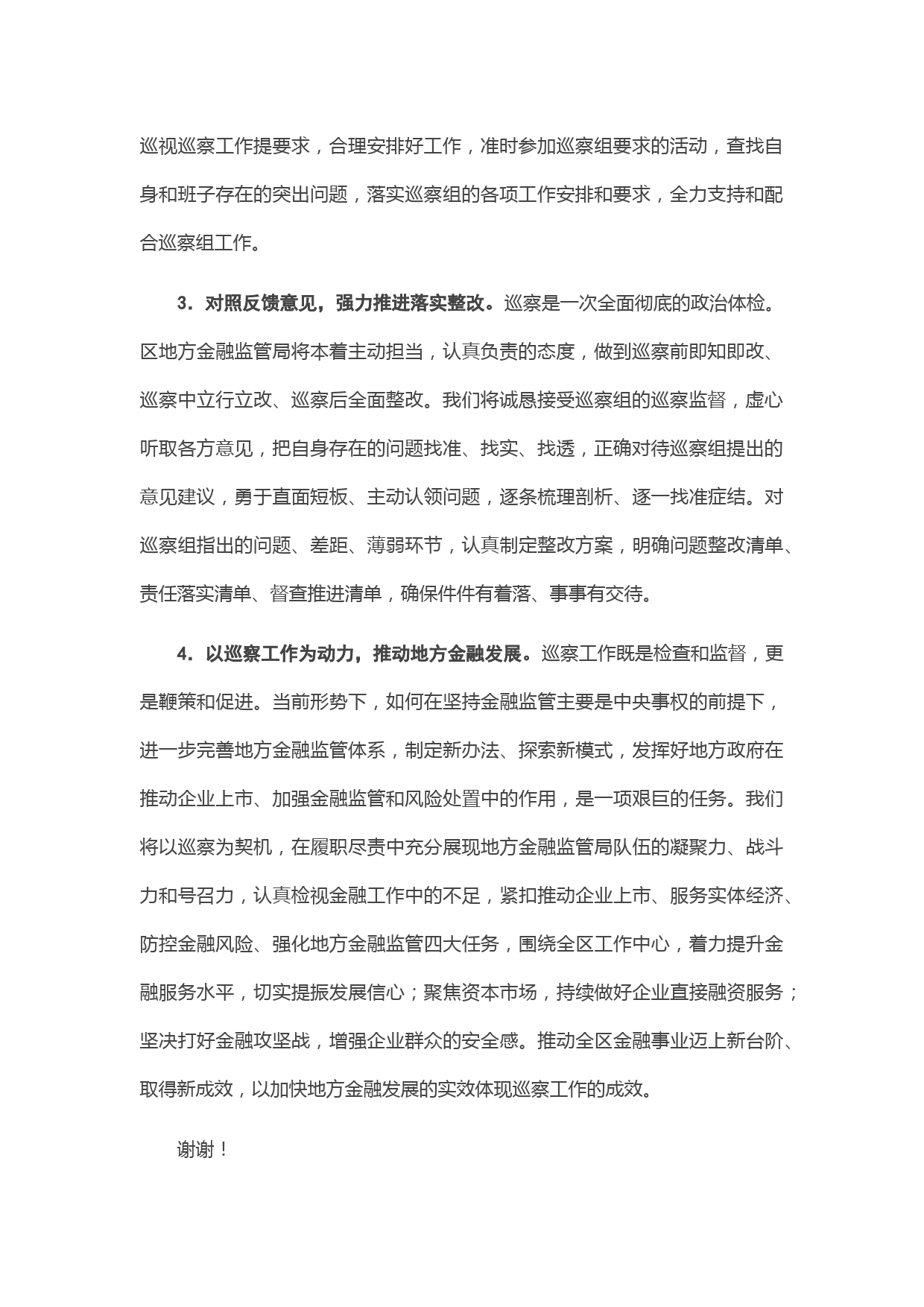 巡视巡察工作提要求，合理安排好工作，准时参加巡察组要求的活动，查找自身和班子存在的突出问题，落实巡察组的各项工作安排和要求，全力支持和配合巡察组工作。

3．对照反馈意见，强力推进落实整改。巡察是一次全面彻底的政治体检。区地方金融监管局将本着主动担当，认真负责的态度，做到巡察前即知即改、巡察中立行立改、巡察后全面整改。我们将诚恳接受巡察组的巡察监督，虚心听取各方意见，把自身存在的问题找准、找实、找透，正确对待巡察组提出的意见建议，勇于直面短板、主动认领问题，逐条梳理剖析、逐一找准症结。对巡察组指出的问题、差距、薄弱环节，认真制定整改方案，明确问题整改清单、责任落实清单、督查推进清单，确保件件有着落、事事有交待。

4．以巡察工作为动力，推动地方金融发展。巡察工作既是检查和监督，更是鞭策和促进。当前形势下，如何在坚持金融监管主要是中央事权的前提下，进一步完善地方金融监管体系，制定新办法、探索新模式，发挥好地方政府在推动企业上市、加强金融监管和风险处置中的作用，是一项艰巨的任务。我们将以巡察为契机，在履职尽责中充分展现地方金融监管局队伍的凝聚力、战斗力和号召力，认真检视金融工作中的不足，紧扣推动企业上市、服务实体经济、防控金融风险、强化地方金融监管四大任务，围绕全区工作中心，着力提升金融服务水平，切实提振发展信心；聚焦资本市场，持续做好企业直接融资服务；坚决打好金融攻坚战，增强企业群众的安全感。推动全区金融事业迈上新台阶、取得新成效，以加快地方金融发展的实效体现巡察工作的成效。

谢谢！